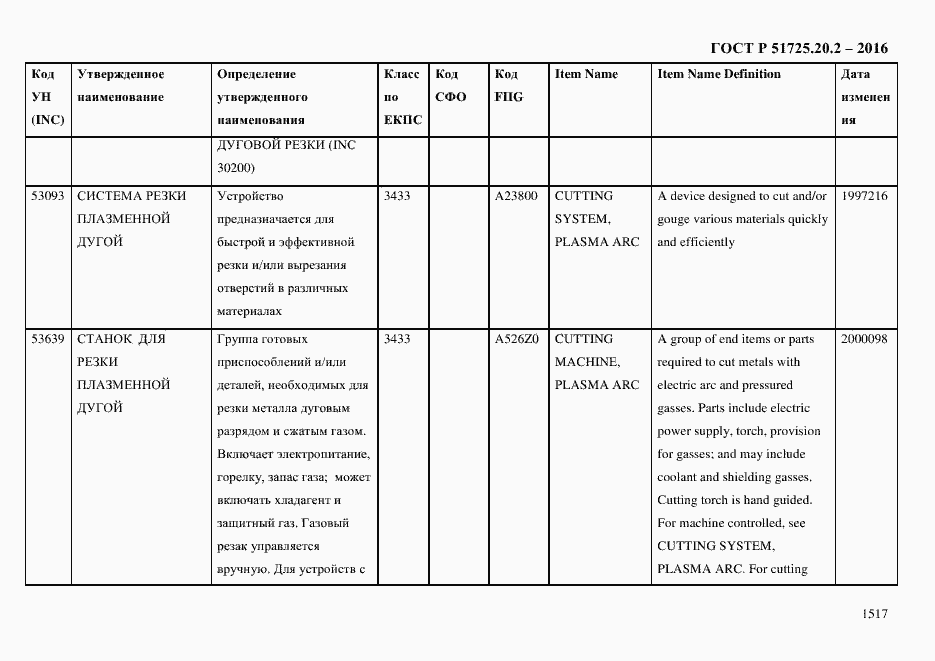 ГОСТ Р 51725.20.2 – 2016

| Код УН (INC) | Утвержденное наименование | Определение утвержденного наименования | Класс по ЕКПС | Код СФО | Код FIIG | Item Name | Item Name Definition | Дата изменения |
|---|---|---|---|---|---|---|---|---|
| | | ДУГОВОЙ РЕЗКИ (INC 30200) | | | | | | |
| 53093 | СИСТЕМА РЕЗКИ ПЛАЗМЕННОЙ ДУГОЙ | Устройство предназначается для быстрой и эффективной резки и/или вырезания отверстий в различных материалах | 3433 | | A23800 | CUTTING SYSTEM, PLASMA ARC | A device designed to cut and/or gouge various materials quickly and efficiently | 1997216 |
| 53639 | СТАНОК ДЛЯ РЕЗКИ ПЛАЗМЕННОЙ ДУГОЙ | Группа готовых приспособлений и/или деталей, необходимых для резки металла дуговым разрядом и сжатым газом. Включает электропитание, горелку, запас газа; может включать хладагент и защитный газ. Газовый резак управляется вручную. Для устройств с | 3433 | | A526Z0 | CUTTING MACHINE, PLASMA ARC | A group of end items or parts required to cut metals with electric arc and pressured gasses. Parts include electric power supply, torch, provision for gasses; and may include coolant and shielding gasses. Cutting torch is hand guided. For machine controlled, see CUTTING SYSTEM, PLASMA ARC. For cutting | 2000098 |

1517